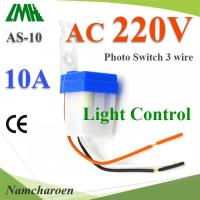 LMH

AS-10

AC 220V

Photo Switch 3 wire

10A

CE

Light Control

Namcharoen